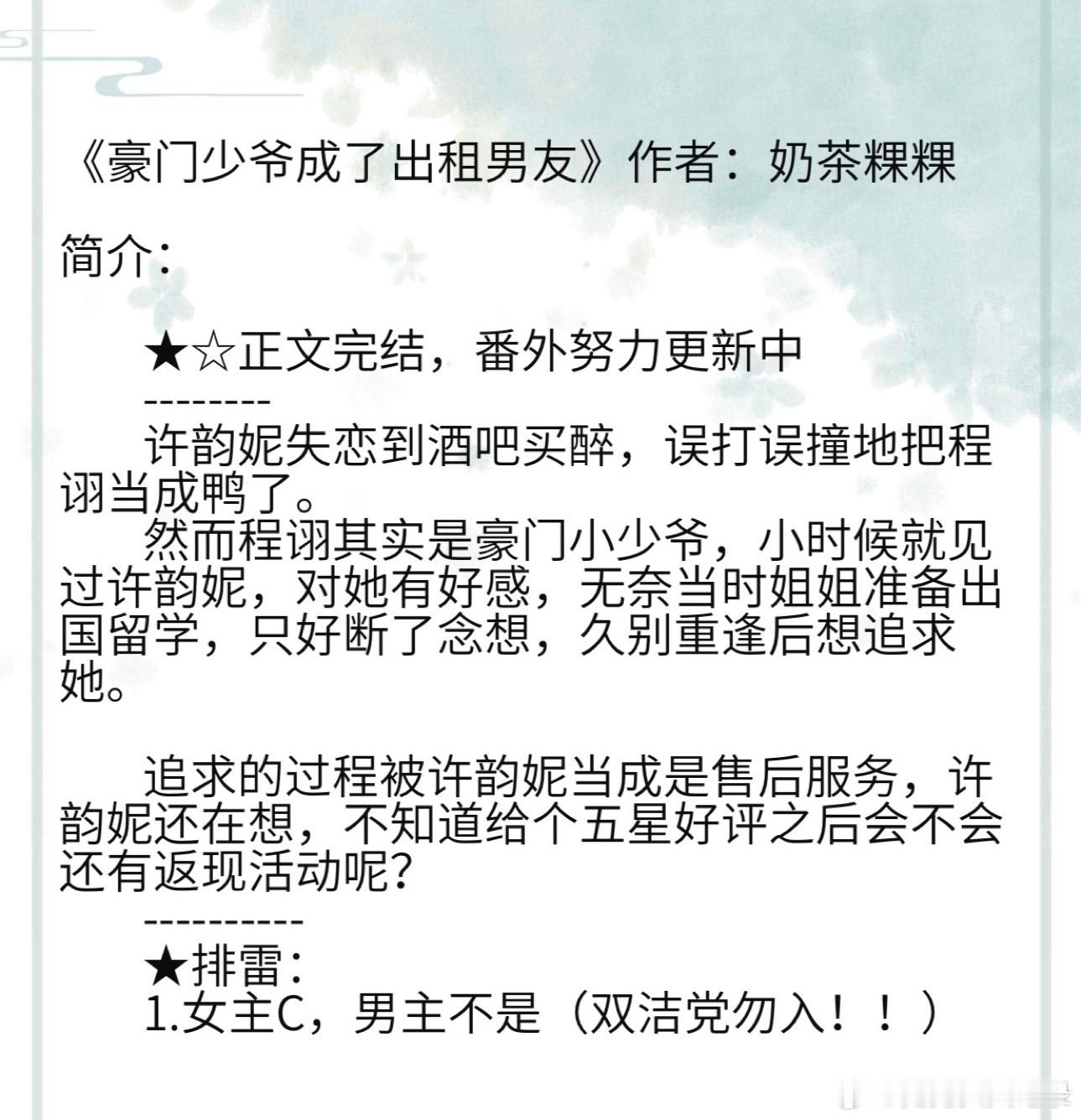 《豪门少爷成了出租男友》作者：奶茶粿粿

简介：

★☆正文完结，番外努力更新中
--------
许韵妮失恋到酒吧买醉，误打误撞地把程诩当成鸭了。
然而程诩其实是豪门小少爷，小时候就见过许韵妮，对她有好感，无奈当时姐姐准备出国留学，只好断了念想，久别重逢后想追求她。

追求的过程被许韵妮当成是售后服务，许韵妮还在想，不知道给个五星好评之后会不会还有返现活动呢？
----------
★排雷：
1.女主C，男主不是（双洁党勿入！！）